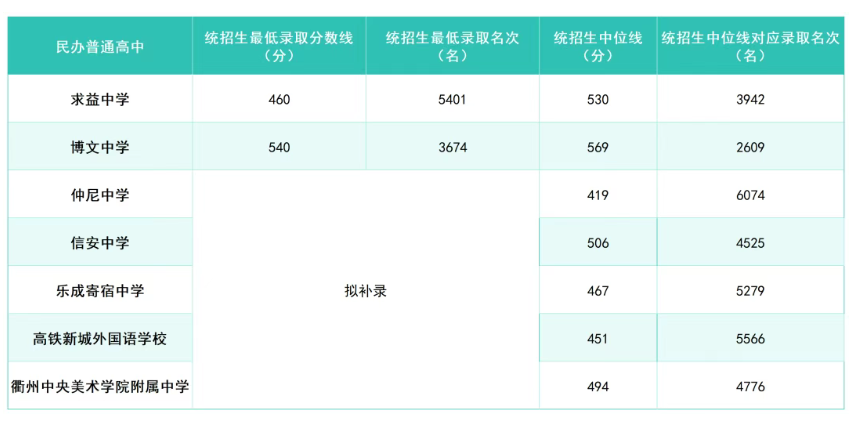 | 民办普通高中 | 统招生最低录取分数线（分） | 统招生最低录取名次（名） | 统招生中位线（分） | 统招生中位线对应录取名次（名） |
|---|---|---|---|---|
| 求益中学 | 460 | 5401 | 530 | 3942 |
| 博文中学 | 540 | 3674 | 569 | 2609 |
| 仲尼中学 | 拟补录 |  | 419 | 6074 |
| 信安中学 |  |  | 506 | 4525 |
| 乐成寄宿中学 |  |  | 467 | 5279 |
| 高铁新城外国语学校 |  |  | 451 | 5566 |
| 衢州中央美术学院附属中学 |  |  | 494 | 4776 |